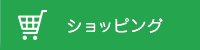 ショッピング